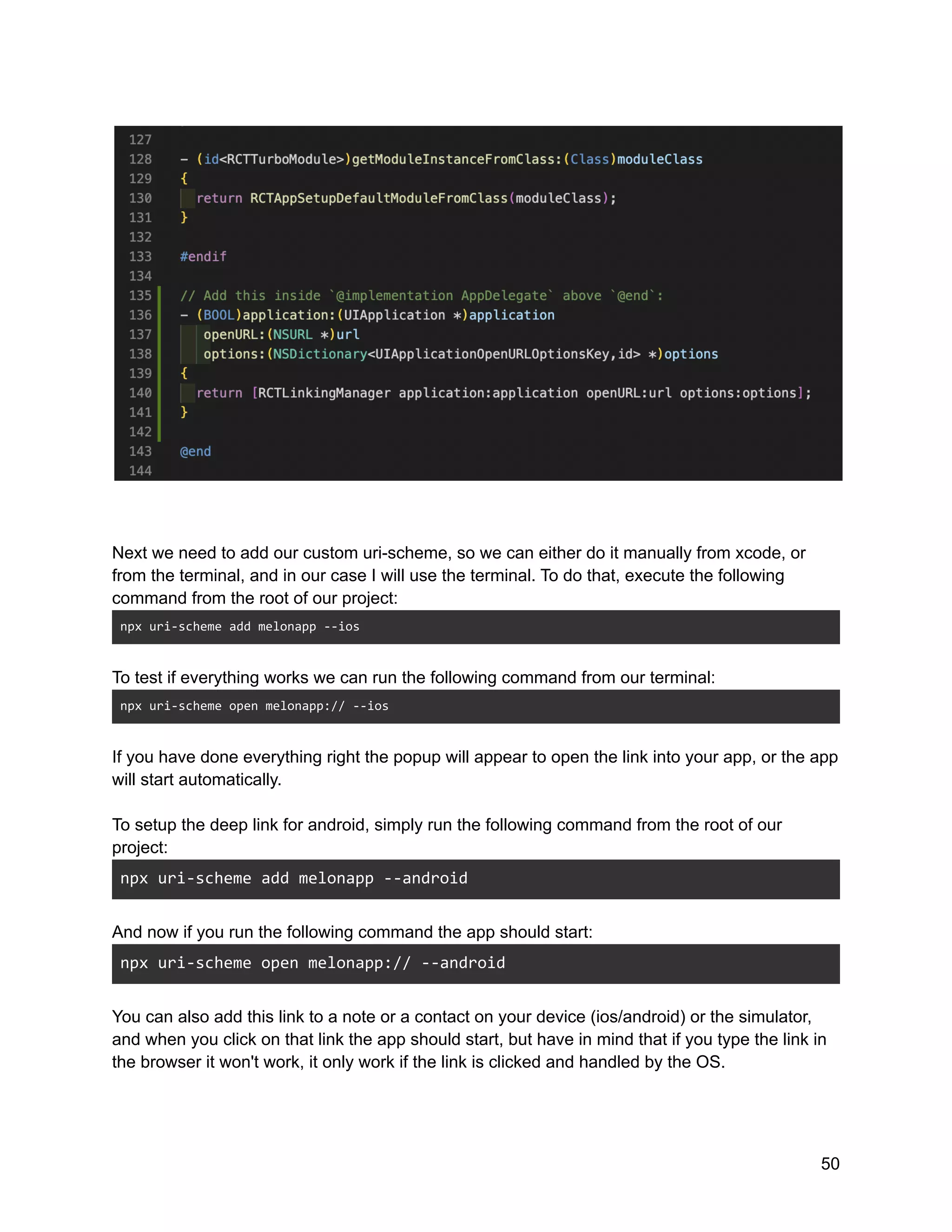 127
128 - (id<RCTTurboModule>)getModuleInstanceFromClass:(Class)moduleClass
129 {
130 return RCTAppSetupDefaultModuleFromClass(moduleClass);
131 }
132
133 #endif
134
135 // Add this inside `@implementation AppDelegate` above `@end`:
136 - (BOOL)application:(UIApplication *)application
137 openURL:(NSURL *)url
138 options:(NSDictionary<UIApplicationOpenURLOptionsKey,id> *)options
139 {
140 return [RCTLinkingManager application:application openURL:url options:options];
141 }
142
143 @end
144

Next we need to add our custom uri-scheme, so we can either do it manually from xcode, or from the terminal, and in our case I will use the terminal. To do that, execute the following command from the root of our project:

npx uri-scheme add melonapp --ios

To test if everything works we can run the following command from our terminal:

npx uri-scheme open melonapp:// --ios

If you have done everything right the popup will appear to open the link into your app, or the app will start automatically.

To setup the deep link for android, simply run the following command from the root of our project:

npx uri-scheme add melonapp --android

And now if you run the following command the app should start:

npx uri-scheme open melonapp:// --android

You can also add this link to a note or a contact on your device (ios/android) or the simulator, and when you click on that link the app should start, but have in mind that if you type the link in the browser it won't work, it only work if the link is clicked and handled by the OS.

50